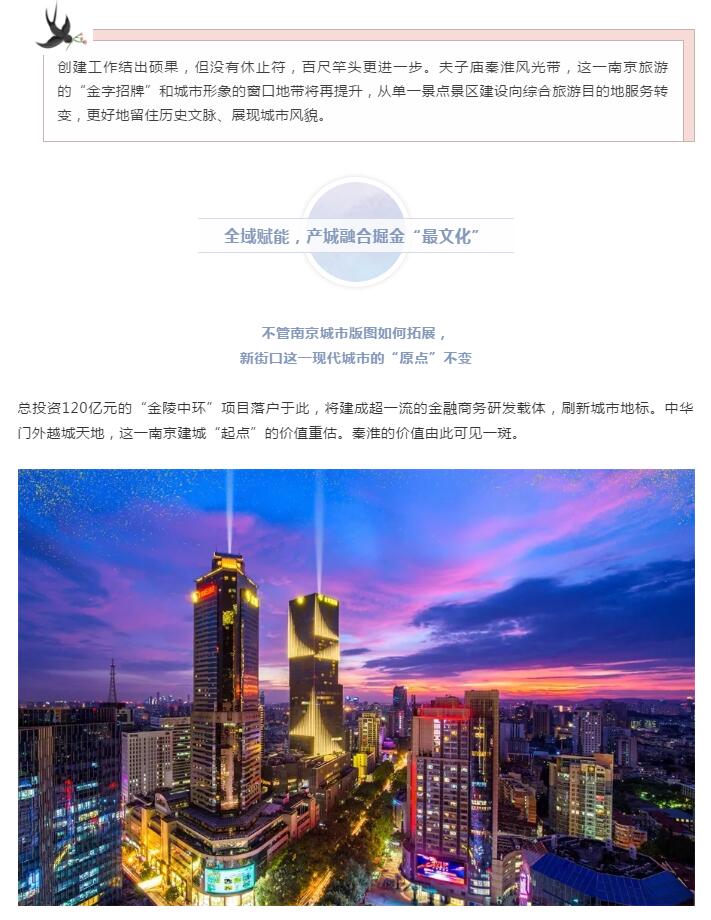 创建工作结出硕果，但没有休止符，百尺竿头更进一步。夫子庙秦淮风光带，这一南京旅游的“金字招牌”和城市形象的窗口地带将再提升，从单一景点景区建设向综合旅游目的地服务转变，更好地留住历史文脉、展现城市风貌。

全域赋能，产城融合掘金“最文化”

不管南京城市版图如何拓展，
新街口这一现代城市的“原点”不变

总投资120亿元的“金陵中环”项目落户于此，将建成超一流的金融商务研发载体，刷新城市地标。中华门外越城天地，这一南京建城“起点”的价值重估。秦淮的价值由此可见一斑。